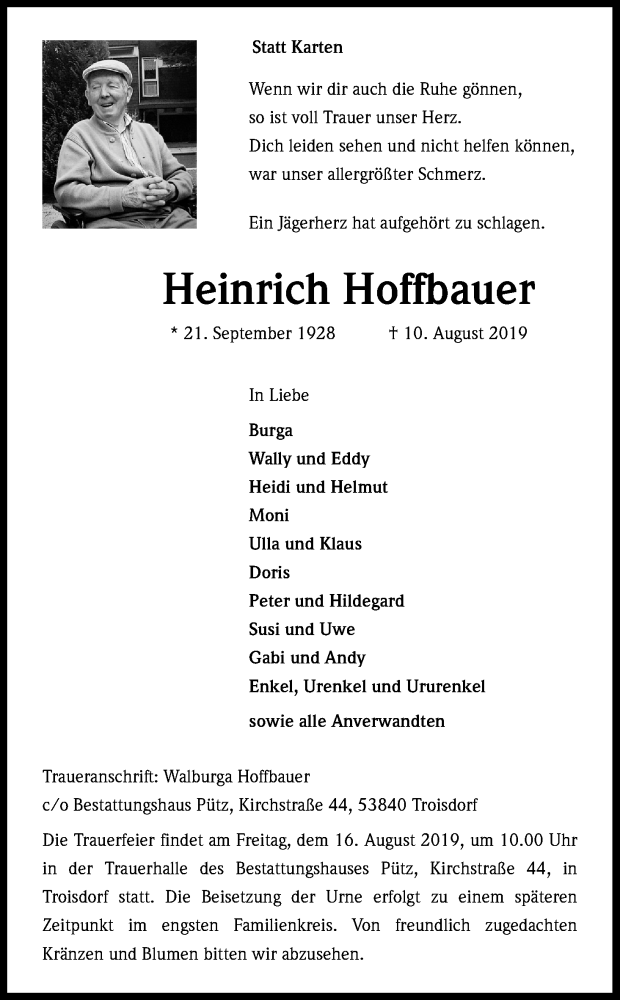 Statt Karten

Wenn wir dir auch die Ruhe gönnen,
so ist voll Trauer unser Herz.
Dich leiden sehen und nicht helfen können,
war unser allergrößter Schmerz.

Ein Jägerherz hat aufgehört zu schlagen.

Heinrich Hoffbauer

* 21. September 1928 † 10. August 2019

In Liebe

Burga
Wally und Eddy
Heidi und Helmut
Moni
Ulla und Klaus
Doris
Peter und Hildegard
Susi und Uwe
Gabi und Andy
Enkel, Urenkel und Ururenkel

sowie alle Anverwandten

Traueranschrift: Walburga Hoffbauer
c/o Bestattungshaus Pütz, Kirchstraße 44, 53840 Troisdorf

Die Trauerfeier findet am Freitag, dem 16. August 2019, um 10.00 Uhr in der Trauerhalle des Bestattungshauses Pütz, Kirchstraße 44, in Troisdorf statt. Die Beisetzung der Urne erfolgt zu einem späteren Zeitpunkt im engsten Familienkreis. Von freundlich zugedachten Kränzen und Blumen bitten wir abzusehen.